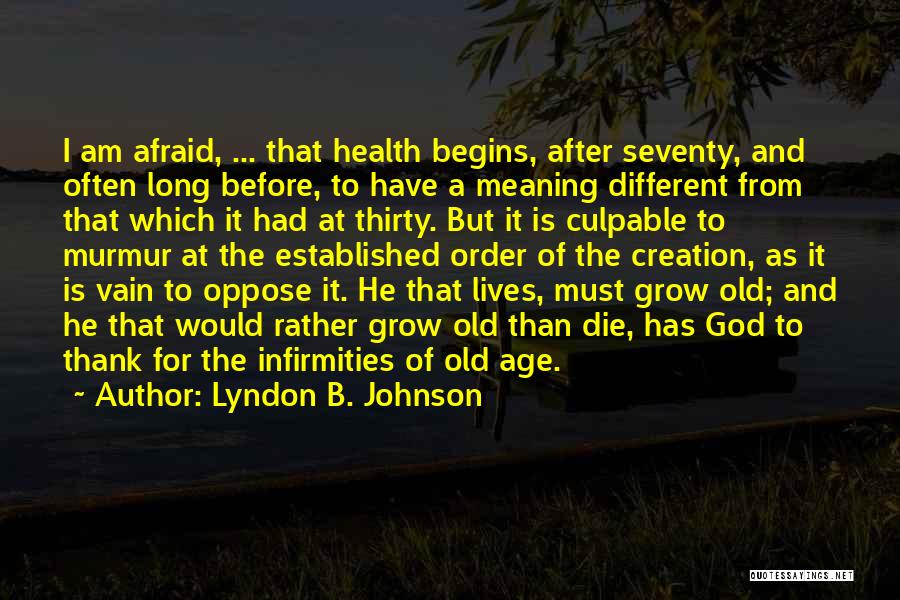 I am afraid, ... that health begins, after seventy, and often long before, to have a meaning different from that which it had at thirty. But it is culpable to murmur at the established order of the creation, as it is vain to oppose it. He that lives, must grow old; and he that would rather grow old than die, has God to thank for the infirmities of old age.

~ Author: Lyndon B. Johnson

QUOTESSAYINGS.NET